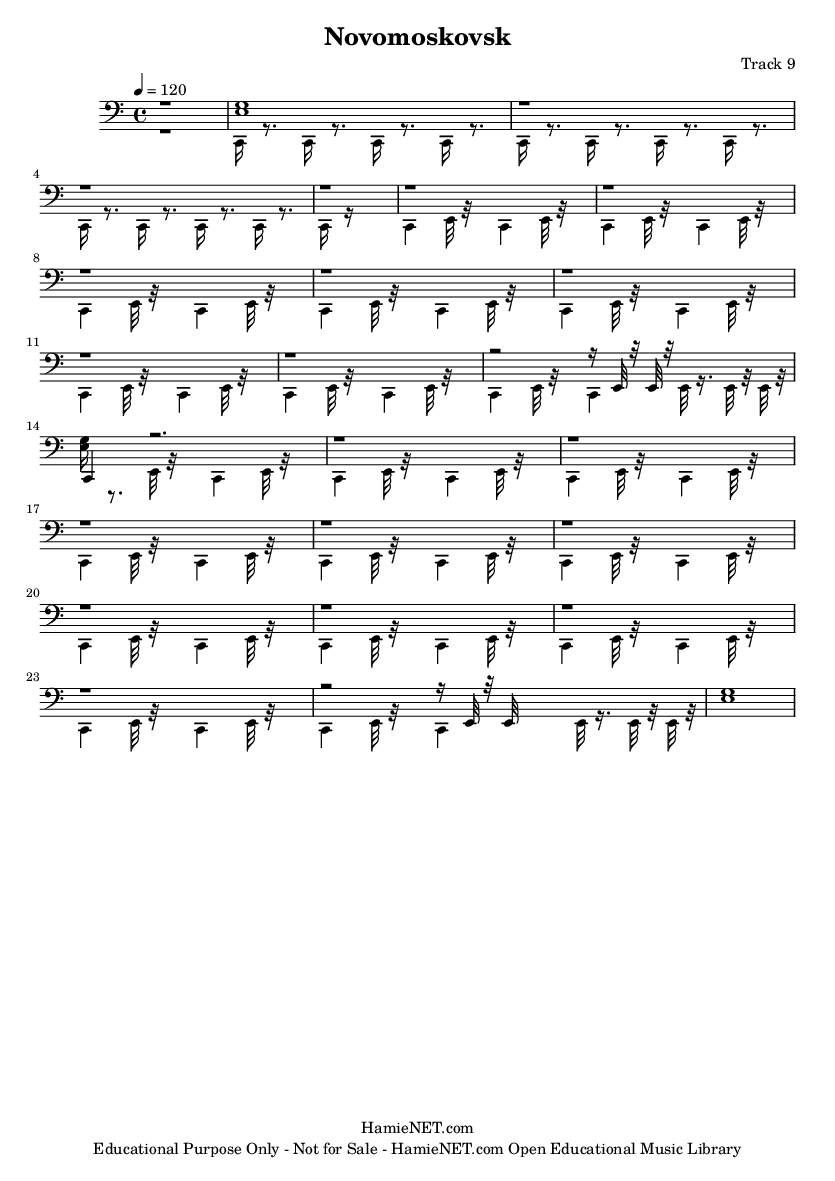 Novomoskovsk

Track 9

♩ = 120

4

8

11

14

17

20

23

HamieNET.com
Educational Purpose Only - Not for Sale - HamieNET.com Open Educational Music Library